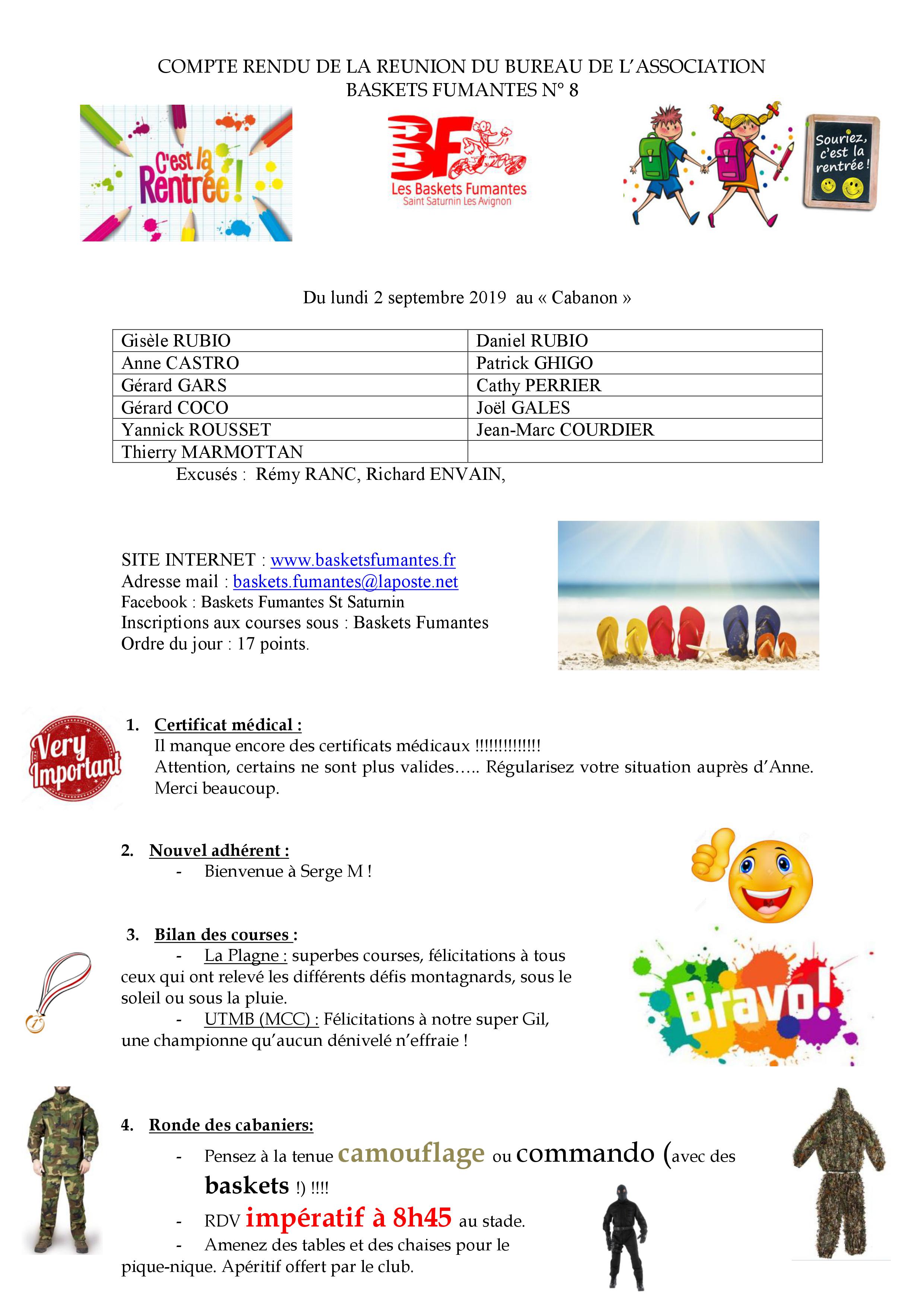 COMPTE RENDU DE LA REUNION DU BUREAU DE L'ASSOCIATION BASKETS FUMANTES N° 8

C'est la Rentrée !

BF Les Baskets Fumantes Saint Saturnin Les Avignon

Souriez, c'est la rentrée !

Du lundi 2 septembre 2019 au « Cabanon »

| Gisèle RUBIO | Daniel RUBIO |
|---|---|
| Anne CASTRO | Patrick GHIGO |
| Gérard GARS | Cathy PERRIER |
| Gérard COCO | Joël GALES |
| Yannick ROUSSET | Jean-Marc COURDIER |
| Thierry MARMOTTAN | |

Excusés : Rémy RANC, Richard ENVAIN,

SITE INTERNET : www.basketsfumantes.fr
Adresse mail : baskets.fumantes@laposte.net
Facebook : Baskets Fumantes St Saturnin
Inscriptions aux courses sous : Baskets Fumantes
Ordre du jour : 17 points.

Very Important

1. Certificat médical :
Il manque encore des certificats médicaux !!!!!!!!!!!!!
Attention, certains ne sont plus valides….. Régularisez votre situation auprès d'Anne. Merci beaucoup.

2. Nouvel adhérent :
- Bienvenue à Serge M !

3. Bilan des courses :
- La Plagne : superbes courses, félicitations à tous ceux qui ont relevé les différents défis montagnards, sous le soleil ou sous la pluie.
- UTMB (MCC) : Félicitations à notre super Gil, une championne qu'aucun dénivelé n'effraie !

Bravo!

4. Ronde des cabaniers:
- Pensez à la tenue camouflage ou commando (avec des baskets !) !!!!
- RDV impératif à 8h45 au stade.
- Amenez des tables et des chaises pour le pique-nique. Apéritif offert par le club.